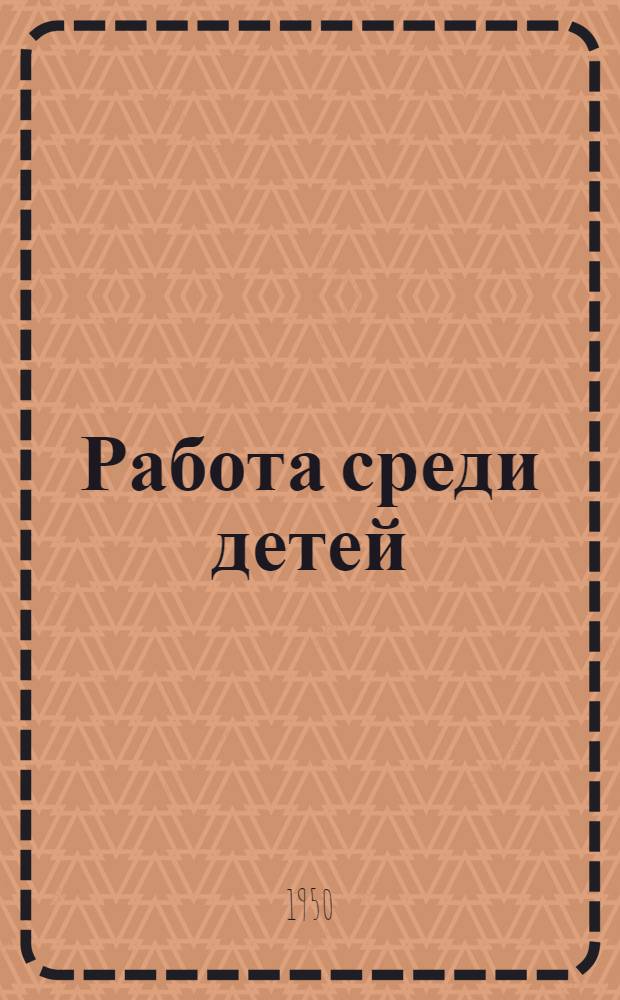 Работа среди детей

1950